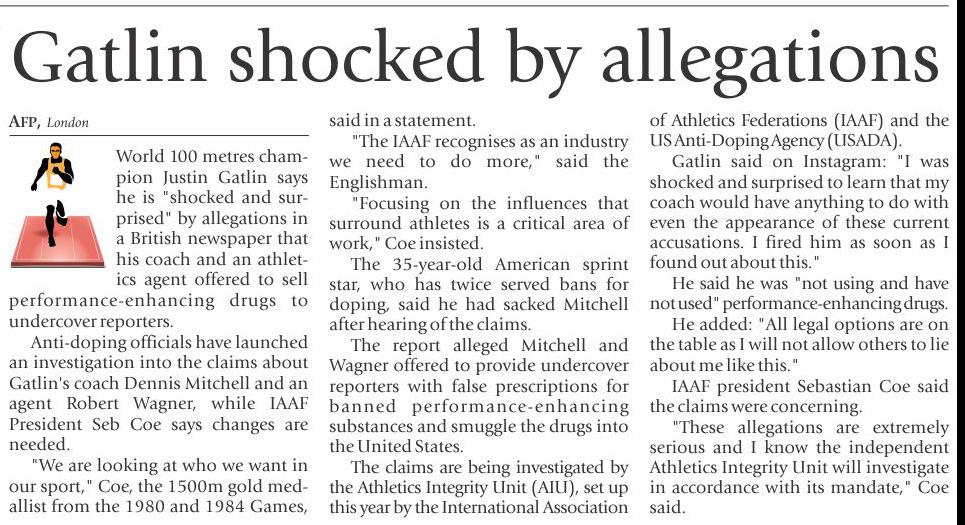 Gatlin shocked by allegations

AFP, London

World 100 metres champion Justin Gatlin says he is "shocked and surprised" by allegations in a British newspaper that his coach and an athletics agent offered to sell performance-enhancing drugs to undercover reporters.

Anti-doping officials have launched an investigation into the claims about Gatlin's coach Dennis Mitchell and an agent Robert Wagner, while IAAF President Seb Coe says changes are needed.

"We are looking at who we want in our sport," Coe, the 1500m gold medallist from the 1980 and 1984 Games, said in a statement.

"The IAAF recognises as an industry we need to do more," said the Englishman.

"Focusing on the influences that surround athletes is a critical area of work," Coe insisted.

The 35-year-old American sprint star, who has twice served bans for doping, said he had sacked Mitchell after hearing of the claims.

The report alleged Mitchell and Wagner offered to provide undercover reporters with false prescriptions for banned performance-enhancing substances and smuggle the drugs into the United States.

The claims are being investigated by the Athletics Integrity Unit (AIU), set up this year by the International Association of Athletics Federations (IAAF) and the US Anti-Doping Agency (USADA).

Gatlin said on Instagram: "I was shocked and surprised to learn that my coach would have anything to do with even the appearance of these current accusations. I fired him as soon as I found out about this."

He said he was "not using and have not used" performance-enhancing drugs.

He added: "All legal options are on the table as I will not allow others to lie about me like this."

IAAF president Sebastian Coe said the claims were concerning.

"These allegations are extremely serious and I know the independent Athletics Integrity Unit will investigate in accordance with its mandate," Coe said.